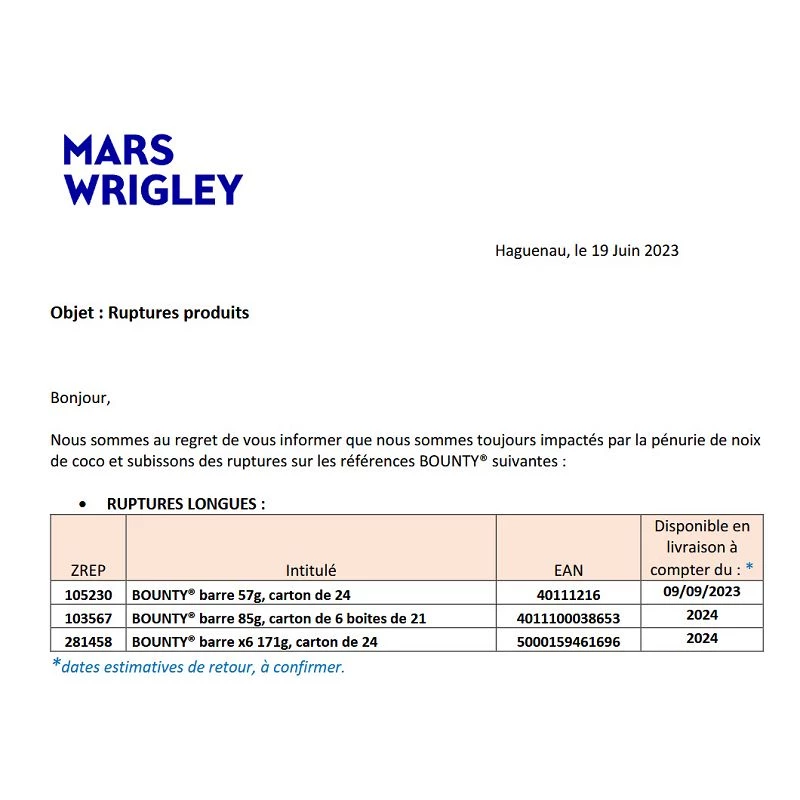 MARS
WRIGLEY

Haguenau, le 19 Juin 2023

Objet : Ruptures produits

Bonjour,

Nous sommes au regret de vous informer que nous sommes toujours impactés par la pénurie de noix de coco et subissons des ruptures sur les références BOUNTY® suivantes :

• RUPTURES LONGUES :

| ZREP | Intitulé | EAN | Disponible en livraison à compter du : * |
|---|---|---|---|
| 105230 | BOUNTY® barre 57g, carton de 24 | 40111216 | 09/09/2023 |
| 103567 | BOUNTY® barre 85g, carton de 6 boites de 21 | 4011100038653 | 2024 |
| 281458 | BOUNTY® barre x6 171g, carton de 24 | 5000159461696 | 2024 |

*dates estimatives de retour, à confirmer.